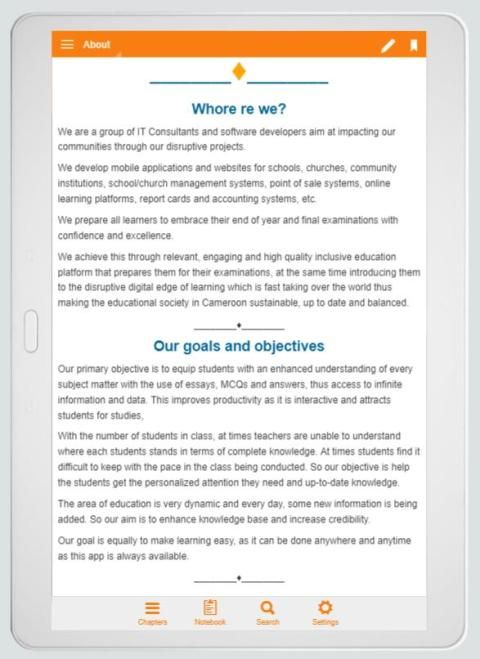 About

Whore re we?

We are a group of IT Consultants and software developers aim at impacting our communities through our disruptive projects.

We develop mobile applications and websites for schools, churches, community institutions, school/church management systems, point of sale systems, online learning platforms, report cards and accounting systems, etc.

We prepare all learners to embrace their end of year and final examinations with confidence and excellence.

We achieve this through relevant, engaging and high quality inclusive education platform that prepares them for their examinations, at the same time introducing them to the disruptive digital edge of learning which is fast taking over the world thus making the educational society in Cameroon sustainable, up to date and balanced.

Our goals and objectives

Our primary objective is to equip students with an enhanced understanding of every subject matter with the use of essays, MCQs and answers, thus access to infinite information and data. This improves productivity as it is interactive and attracts students for studies,

With the number of students in class, at times teachers are unable to understand where each students stands in terms of complete knowledge. At times students find it difficult to keep with the pace in the class being conducted. So our objective is help the students get the personalized attention they need and up-to-date knowledge.

The area of education is very dynamic and every day, some new information is being added. So our aim is to enhance knowledge base and increase credibility.

Our goal is equally to make learning easy, as it can be done anywhere and anytime as this app is always available.

Chapters Notebook Search Settings